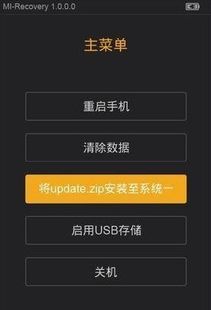 MI-Recovery 1.0.0.0

主菜单

重启手机

清除数据

将update.zip安装至系统一

启用USB存储

关机